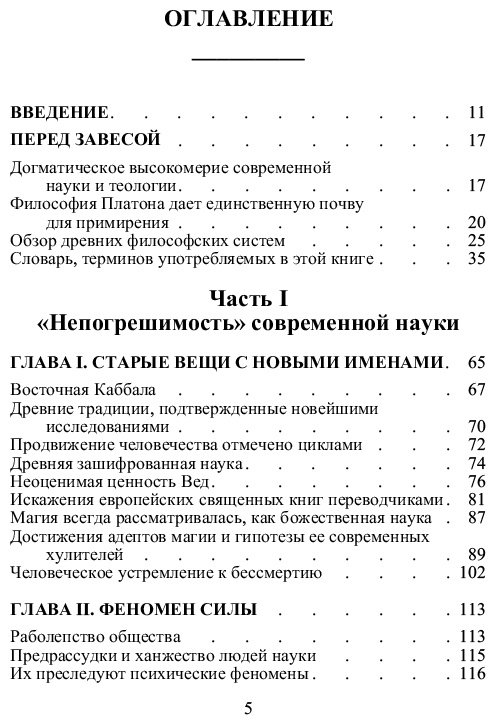 ОГЛАВЛЕНИЕ

ВВЕДЕНИЕ 11

ПЕРЕД ЗАВЕСОЙ 17

Догматическое высокомерие современной науки и теологии 17
Философия Платона дает единственную почву для примирения 20
Обзор древних философских систем 25
Словарь, терминов употребляемых в этой книге 35

Часть I
«Непогрешимость» современной науки

ГЛАВА I. СТАРЫЕ ВЕЩИ С НОВЫМИ ИМЕНАМИ 65

Восточная Каббала 67
Древние традиции, подтвержденные новейшими исследованиями 70
Продвижение человечества отмечено циклами 72
Древняя зашифрованная наука 74
Неоценимая ценность Вед 76
Искажения европейских священных книг переводчиками 81
Магия всегда рассматривалась, как божественная наука 87
Достижения адептов магии и гипотезы ее современных хулителей 89
Человеческое устремление к бессмертию 102

ГЛАВА II. ФЕНОМЕН СИЛЫ 113

Раболепство общества 113
Предрассудки и ханжество людей науки 115
Их преследуют психические феномены 116

5